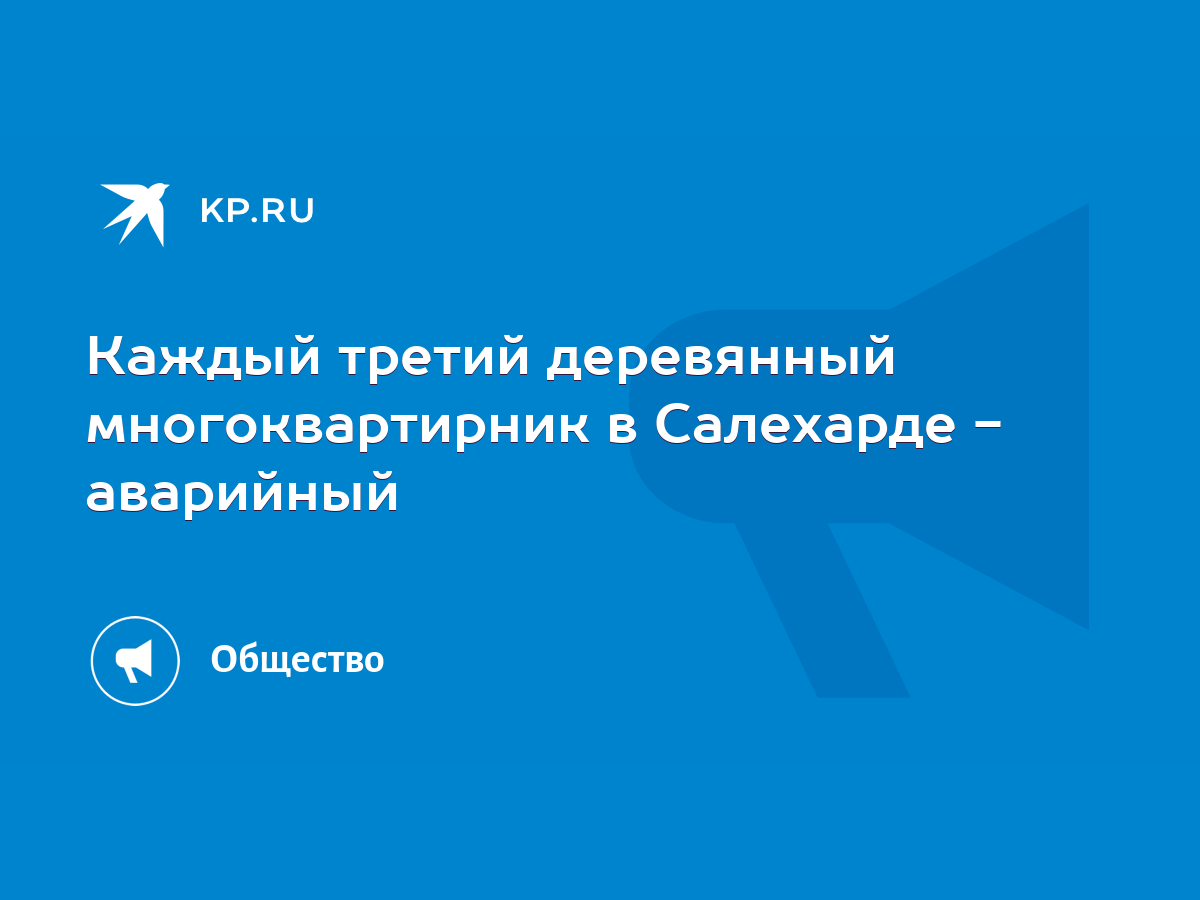 KP.RU

Каждый третий деревянный многоквартирник в Салехарде - аварийный

Общество